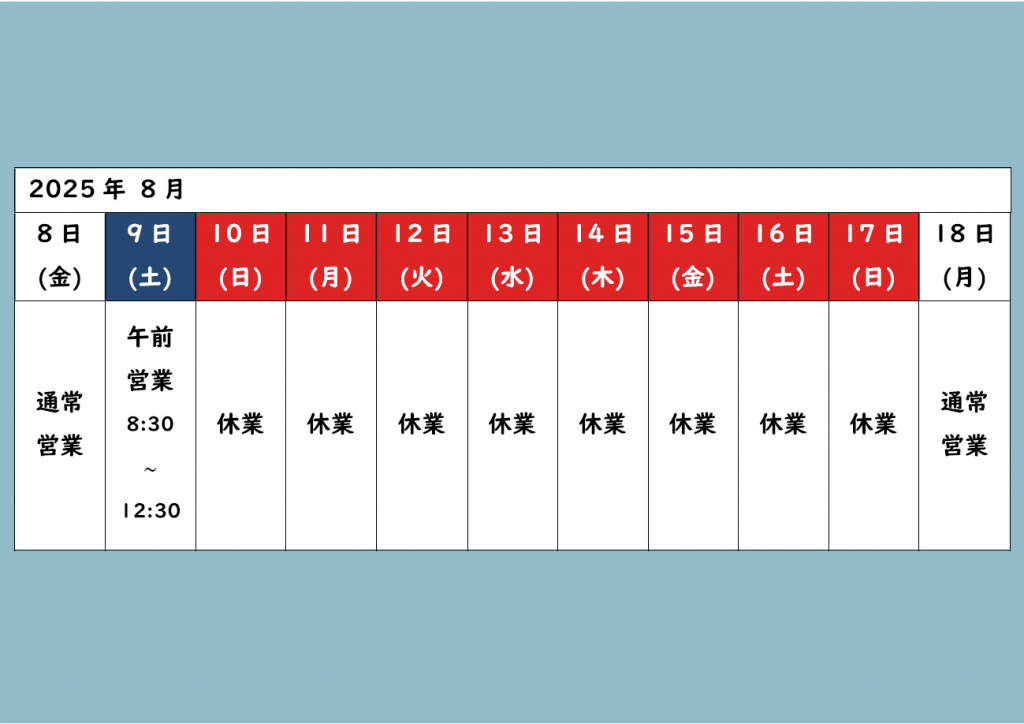 2025年 8月

| 8日 (金) | 9日 (土) | 10日 (日) | 11日 (月) | 12日 (火) | 13日 (水) | 14日 (木) | 15日 (金) | 16日 (土) | 17日 (日) | 18日 (月) |
|---|---|---|---|---|---|---|---|---|---|---|
| 通常営業 | 午前営業 8:30 ～ 12:30 | 休業 | 休業 | 休業 | 休業 | 休業 | 休業 | 休業 | 休業 | 通常営業 |